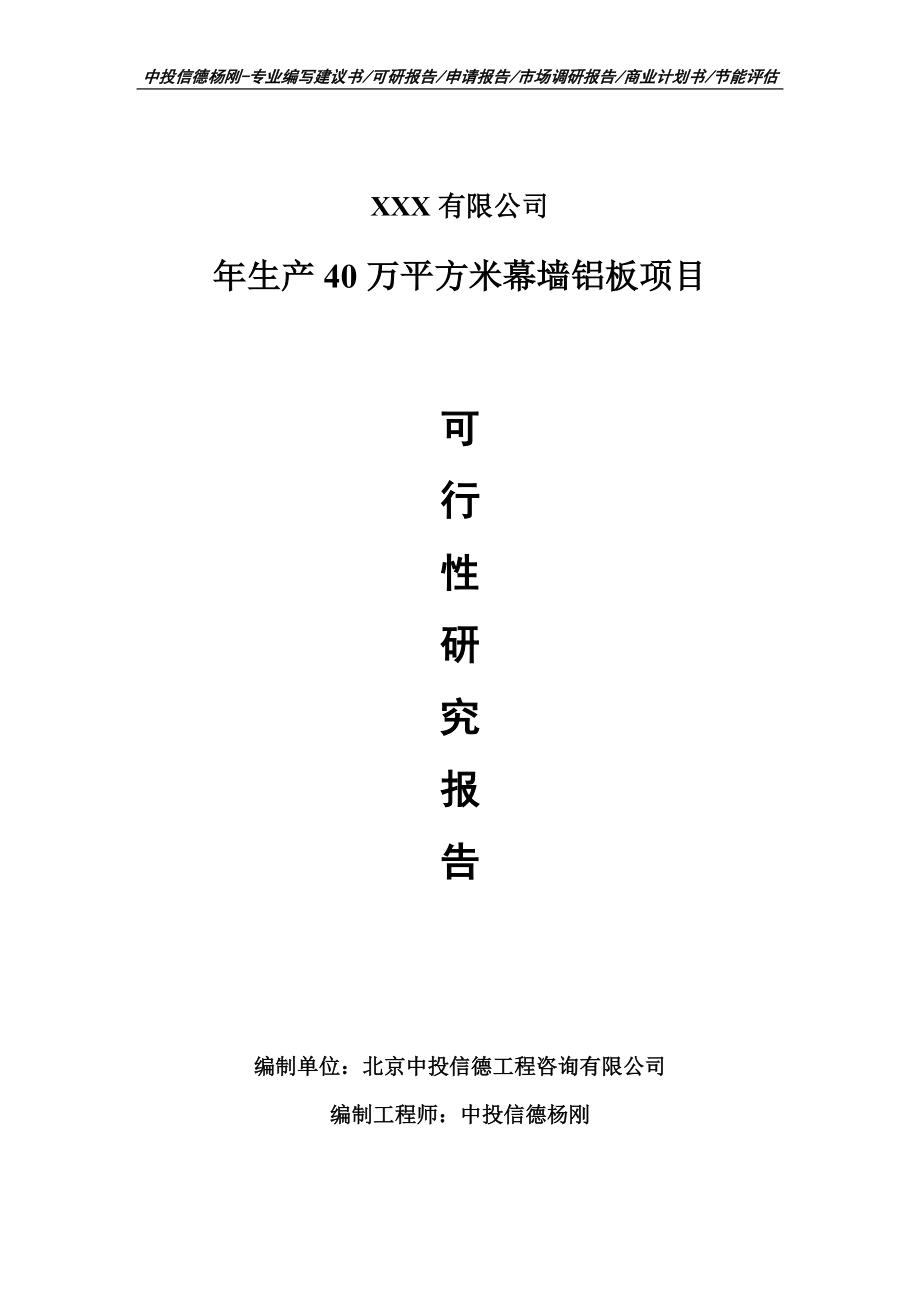 中投信德杨刚-专业编写建议书/可研报告/申请报告/市场调研报告/商业计划书/节能评估

XXX 有限公司

年生产 40 万平方米幕墙铝板项目

可
行
性
研
究
报
告

编制单位：北京中投信德工程咨询有限公司

编制工程师：中投信德杨刚